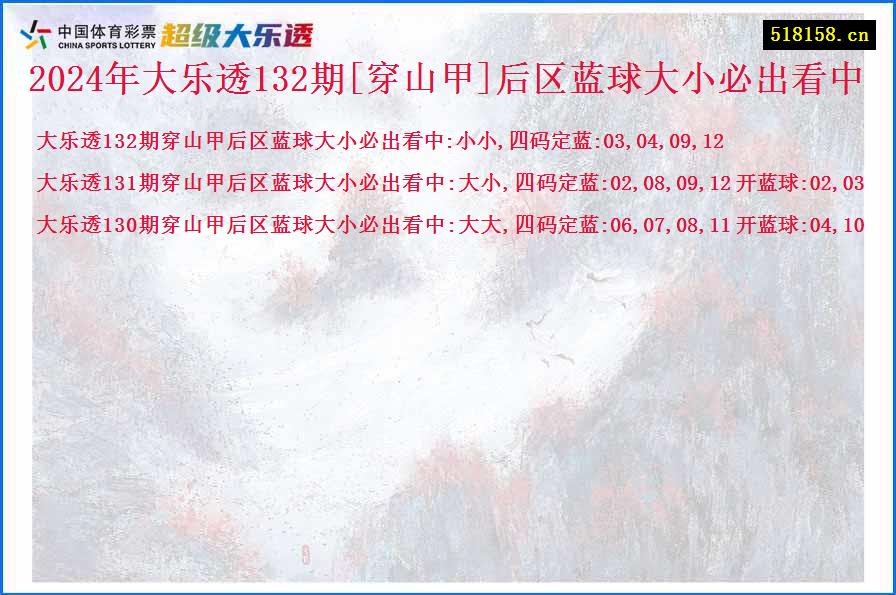 中国体育彩票
CHINA SPORTS LOTTERY
超级大乐透

518158.cn

2024年大乐透132期[穿山甲]后区蓝球大小必出看中

大乐透132期穿山甲后区蓝球大小必出看中:小小,四码定蓝:03,04,09,12

大乐透131期穿山甲后区蓝球大小必出看中:大小,四码定蓝:02,08,09,12 开蓝球:02,03

大乐透130期穿山甲后区蓝球大小必出看中:大大,四码定蓝:06,07,08,11 开蓝球:04,10